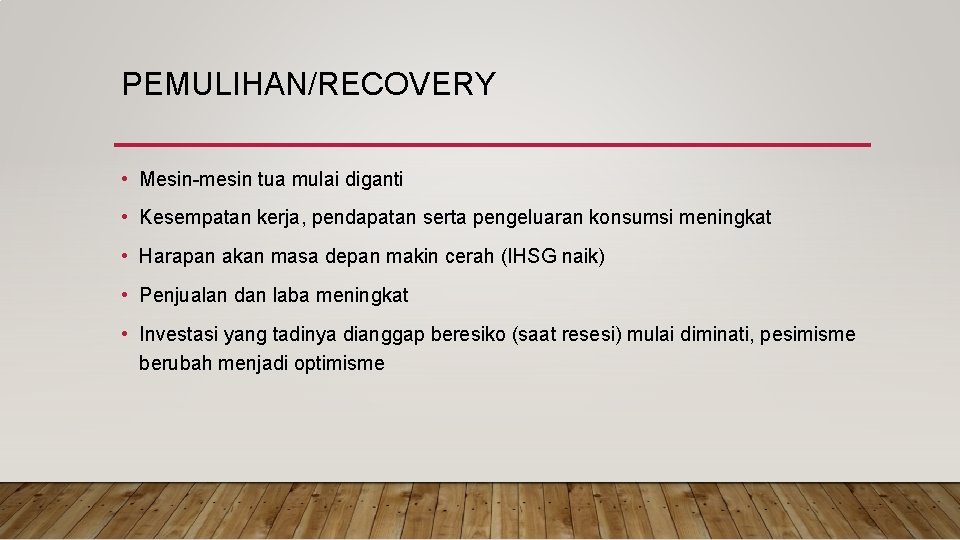 PEMULIHAN/RECOVERY

• Mesin-mesin tua mulai diganti

• Kesempatan kerja, pendapatan serta pengeluaran konsumsi meningkat

• Harapan akan masa depan makin cerah (IHSG naik)

• Penjualan dan laba meningkat

• Investasi yang tadinya dianggap beresiko (saat resesi) mulai diminati, pesimisme berubah menjadi optimisme